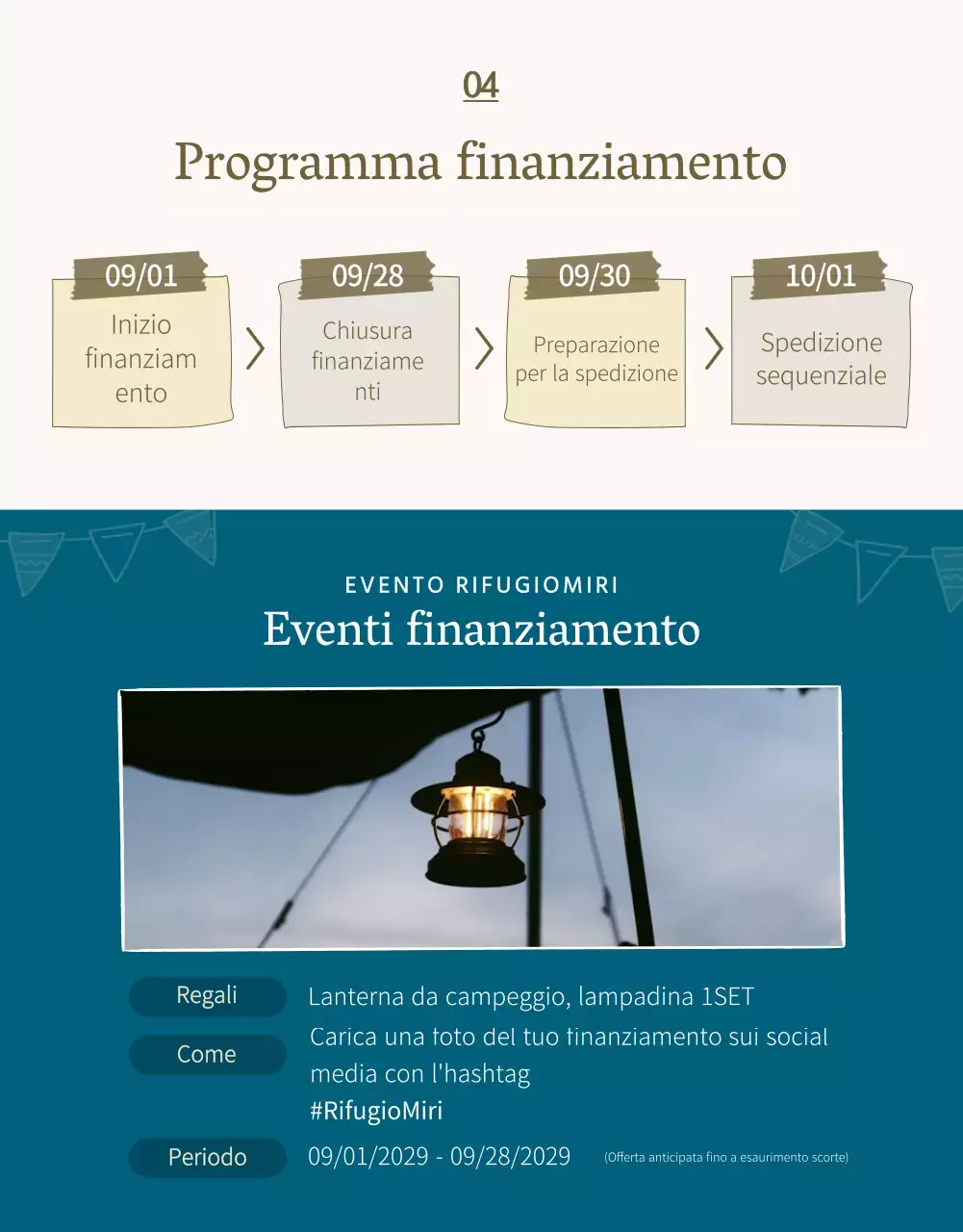 04

Programma finanziamento

09/01
Inizio finanziamento

09/28
Chiusura finanziamenti

09/30
Preparazione per la spedizione

10/01
Spedizione sequenziale

EVENTO RIFUGIOMIRI
Eventi finanziamento

Regali
Lanterna da campeggio, lampadina 1SET

Come
Carica una foto del tuo finanziamento sui social media con l'hashtag #RifugioMiri

Periodo
09/01/2029 - 09/28/2029
(Offerta anticipata fino a esaurimento scorte)